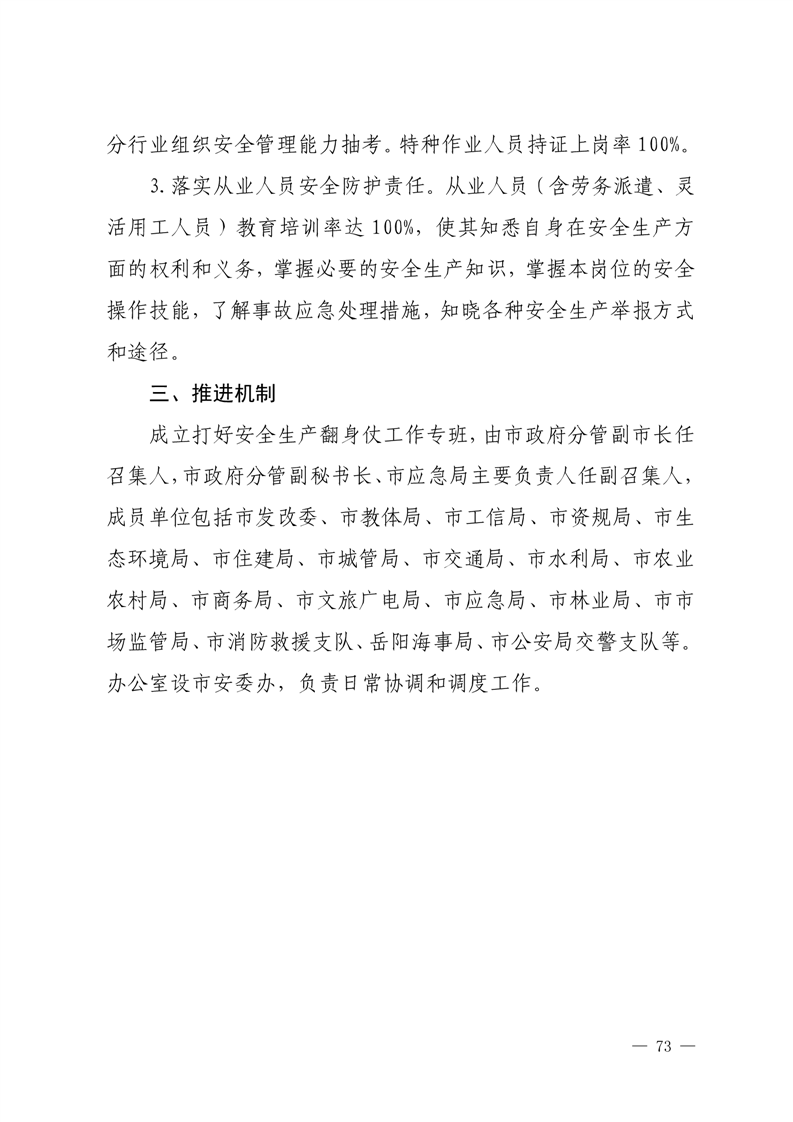 分行业组织安全管理能力抽考。特种作业人员持证上岗率100%。

3.落实从业人员安全防护责任。从业人员（含劳务派遣、灵活用工人员）教育培训率达100%，使其知悉自身在安全生产方面的权利和义务，掌握必要的安全生产知识，掌握本岗位的安全操作技能，了解事故应急处理措施，知晓各种安全生产举报方式和途径。

三、推进机制

成立打好安全生产翻身仗工作专班，由市政府分管副市长任召集人，市政府分管副秘书长、市应急局主要负责人任副召集人，成员单位包括市发改委、市教体局、市工信局、市资规局、市生态环境局、市住建局、市城管局、市交通局、市水利局、市农业农村局、市商务局、市文旅广电局、市应急局、市林业局、市市场监管局、市消防救援支队、岳阳海事局、市公安局交警支队等。办公室设市安委办，负责日常协调和调度工作。

— 73 —